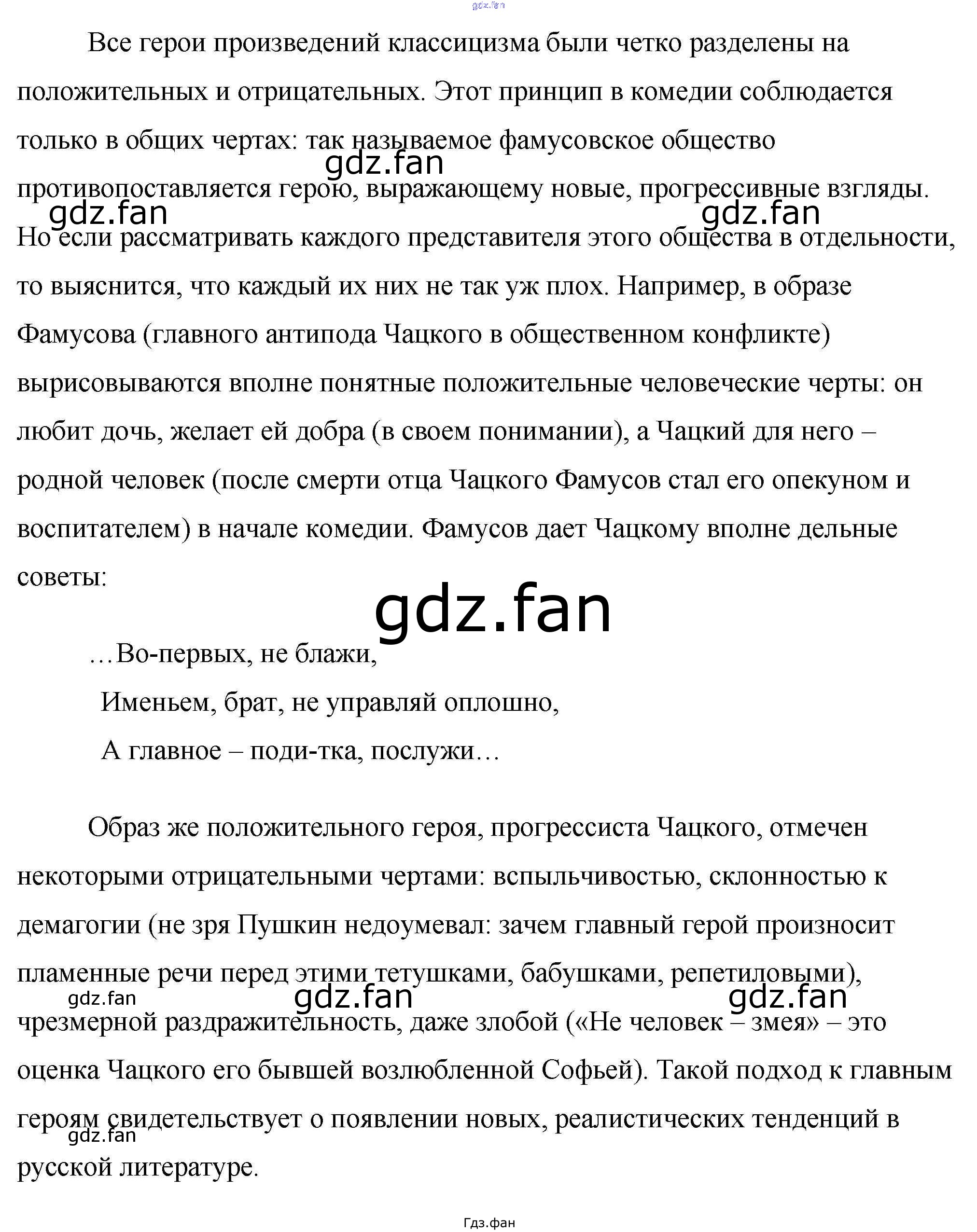 gdz.fan

Все герои произведений классицизма были четко разделены на положительных и отрицательных. Этот принцип в комедии соблюдается только в общих чертах: так называемое фамусовское общество противопоставляется герою, выражающему новые, прогрессивные взгляды. Но если рассматривать каждого представителя этого общества в отдельности, то выяснится, что каждый их них не так уж плох. Например, в образе Фамусова (главного антипода Чацкого в общественном конфликте) вырисовываются вполне понятные положительные человеческие черты: он любит дочь, желает ей добра (в своем понимании), а Чацкий для него – родной человек (после смерти отца Чацкого Фамусов стал его опекуном и воспитателем) в начале комедии. Фамусов дает Чацкому вполне дельные советы:

gdz.fan
gdz.fan
gdz.fan
gdz.fan

…Во-первых, не блажи,
Именьем, брат, не управляй оплошно,
А главное – поди-тка, послужи…

Образ же положительного героя, прогрессиста Чацкого, отмечен некоторыми отрицательными чертами: вспыльчивостью, склонностью к демагогии (не зря Пушкин недоумевал: зачем главный герой произносит пламенные речи перед этими тетушками, бабушками, репетиловыми), чрезмерной раздражительность, даже злобой («Не человек – змея» – это оценка Чацкого его бывшей возлюбленной Софьей). Такой подход к главным героям свидетельствует о появлении новых, реалистических тенденций в русской литературе.

gdz.fan
gdz.fan
gdz.fan
gdz.fan

Гдз.фан